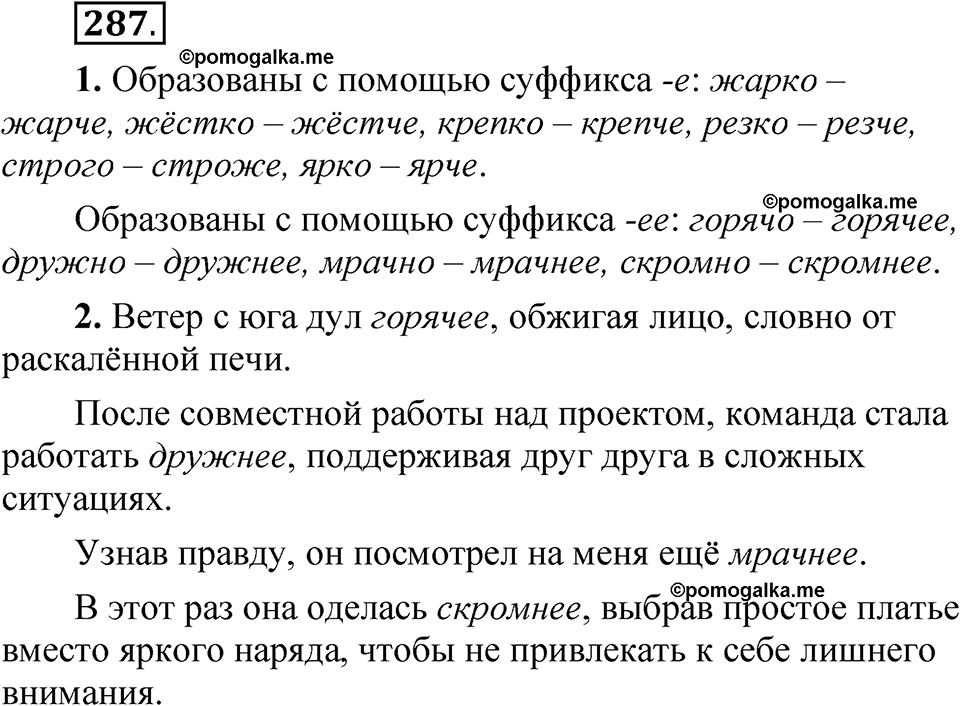 287.

©pomogalka.me

1. Образованы с помощью суффикса -е: жарко – жарче, жёстко – жёстче, крепко – крепче, резко – резче, строго – строже, ярко – ярче.

©pomogalka.me

Образованы с помощью суффикса -ее: горячо – горячее, дружно – дружнее, мрачно – мрачнее, скромно – скромнее.

2. Ветер с юга дул горячее, обжигая лицо, словно от раскалённой печи.

После совместной работы над проектом, команда стала работать дружнее, поддерживая друг друга в сложных ситуациях.

Узнав правду, он посмотрел на меня ещё мрачнее.

©pomogalka.me

В этот раз она оделась скромнее, выбрав простое платье вместо яркого наряда, чтобы не привлекать к себе лишнего внимания.